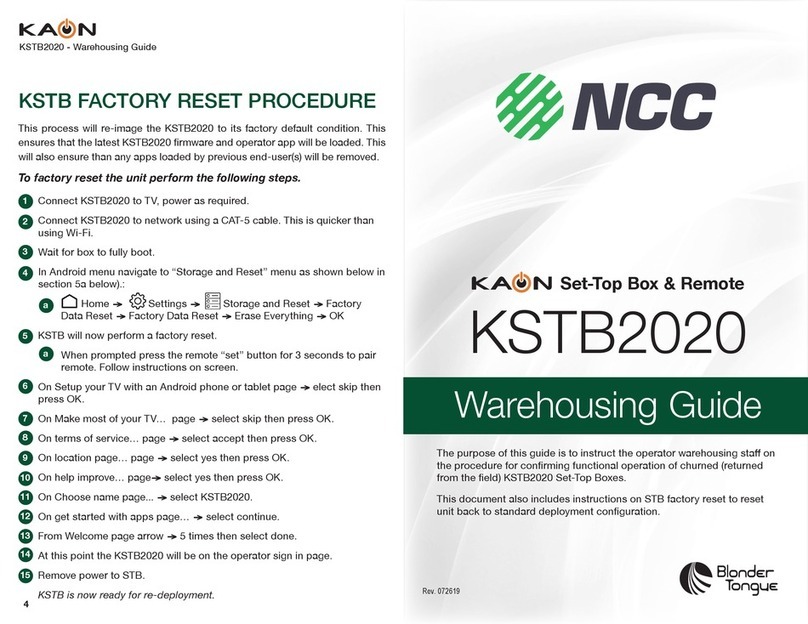 KAON
KSTB2020 - Warehousing Guide

KSTB FACTORY RESET PROCEDURE

This process will re-image the KSTB2020 to its factory default condition. This ensures that the latest KSTB2020 firmware and operator app will be loaded. This will also ensure than any apps loaded by previous end-user(s) will be removed.

To factory reset the unit perform the following steps.

1 Connect KSTB2020 to TV, power as required.

2 Connect KSTB2020 to network using a CAT-5 cable. This is quicker than using Wi-Fi.

3 Wait for box to fully boot.

4 In Android menu navigate to "Storage and Reset" menu as shown below in section 5a below).:

a Home → Settings → Storage and Reset → Factory Data Reset → Factory Data Reset → Erase Everything → OK

5 KSTB will now perform a factory reset.

a When prompted press the remote "set" button for 3 seconds to pair remote. Follow instructions on screen.

6 On Setup your TV with an Android phone or tablet page → elect skip then press OK.

7 On Make most of your TV... page → select skip then press OK.

8 On terms of service... page → select accept then press OK.

9 On location page... page → select yes then press OK.

10 On help improve... page→ select yes then press OK.

11 On Choose name page... → select KSTB2020.

12 On get started with apps page... → select continue.

13 From Welcome page arrow → 5 times then select done.

14 At this point the KSTB2020 will be on the operator sign in page.

15 Remove power to STB.

KSTB is now ready for re-deployment.

4

NCC

KAON Set-Top Box & Remote

KSTB2020

Warehousing Guide

The purpose of this guide is to instruct the operator warehousing staff on the procedure for confirming functional operation of churned (returned from the field) KSTB2020 Set-Top Boxes.

This document also includes instructions on STB factory reset to reset unit back to standard deployment configuration.

Rev. 072619

Blonder Tongue